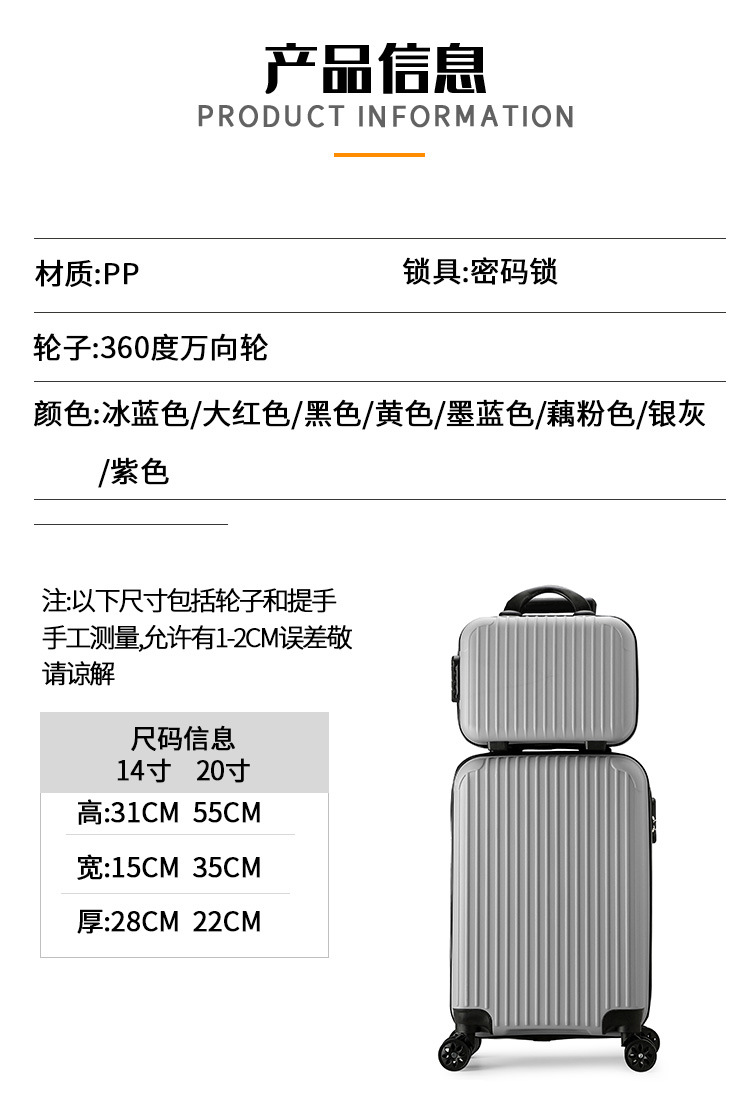 产品信息
PRODUCT INFORMATION

材质:PP 锁具:密码锁

轮子:360度万向轮

颜色:冰蓝色/大红色/黑色/黄色/墨蓝色/藕粉色/银灰/紫色

注:以下尺寸包括轮子和提手手工测量,允许有1-2CM误差敬请谅解

尺码信息
14寸 20寸
高:31CM 55CM
宽:15CM 35CM
厚:28CM 22CM